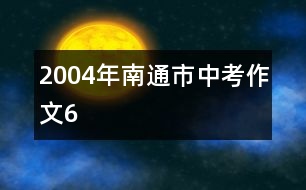 2004年南通市中考作文6